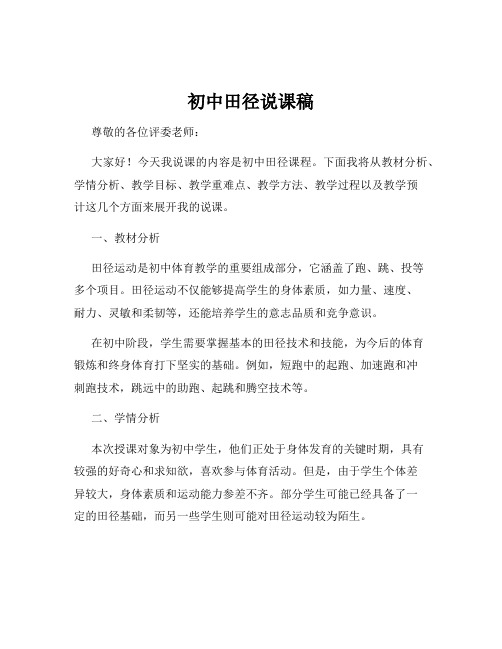 初中田径说课稿

尊敬的各位评委老师：

大家好！今天我说课的内容是初中田径课程。下面我将从教材分析、学情分析、教学目标、教学重难点、教学方法、教学过程以及教学预计这几个方面来展开我的说课。

一、教材分析

田径运动是初中体育教学的重要组成部分，它涵盖了跑、跳、投等多个项目。田径运动不仅能够提高学生的身体素质，如力量、速度、耐力、灵敏和柔韧等，还能培养学生的意志品质和竞争意识。

在初中阶段，学生需要掌握基本的田径技术和技能，为今后的体育锻炼和终身体育打下坚实的基础。例如，短跑中的起跑、加速跑和冲刺跑技术，跳远中的助跑、起跳和腾空技术等。

二、学情分析

本次授课对象为初中学生，他们正处于身体发育的关键时期，具有较强的好奇心和求知欲，喜欢参与体育活动。但是，由于学生个体差异较大，身体素质和运动能力参差不齐。部分学生可能已经具备了一定的田径基础，而另一些学生则可能对田径运动较为陌生。